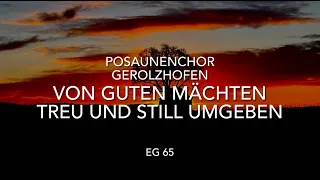 POSAUNENCHOR GEROLZHOFEN
VON GUTEN MÄCHTEN TREU UND STILL UMGEBEN

EG 65